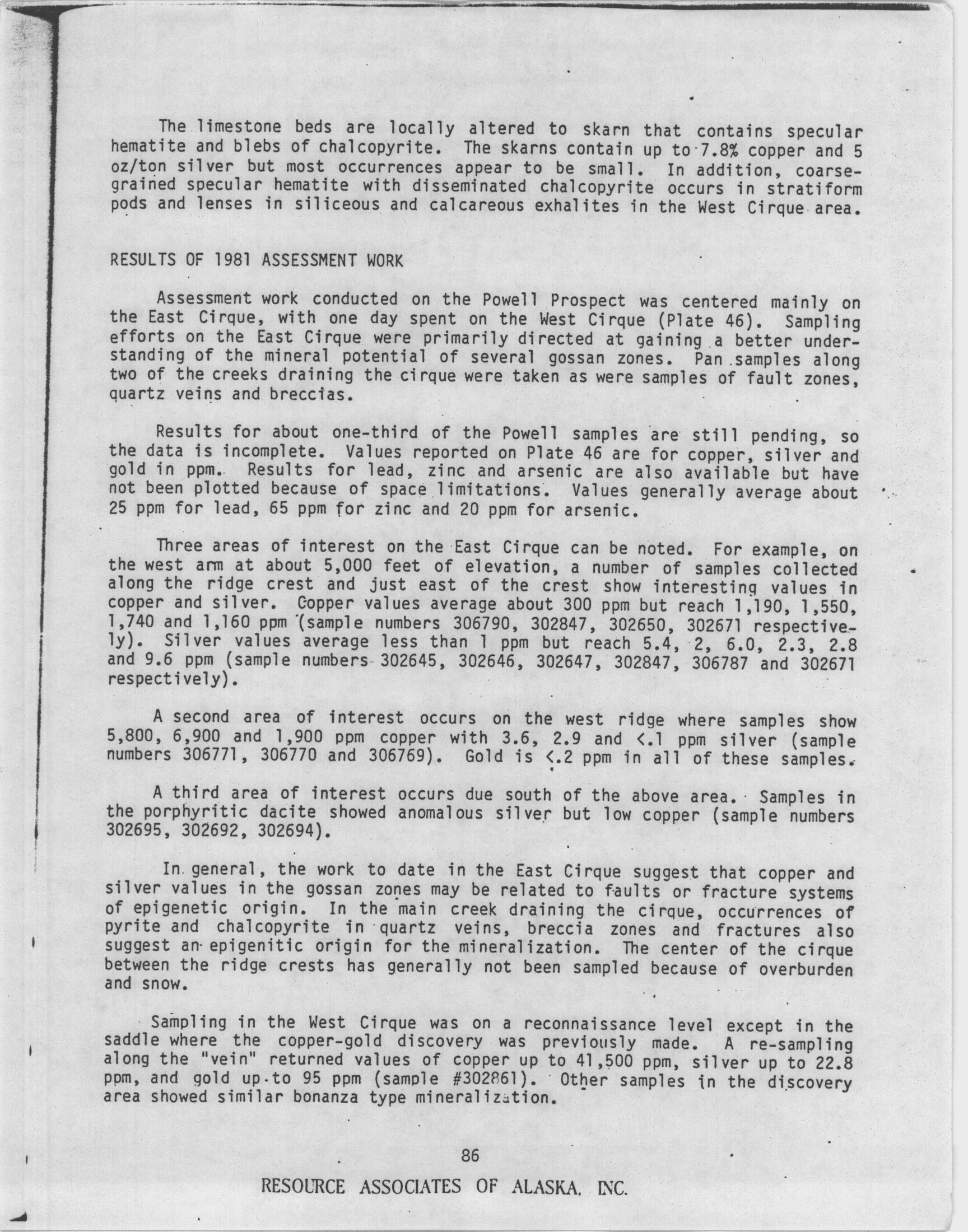 The limestone beds are locally altered to skarn that contains specular hematite and blebs of chalcopyrite. The skarns contain up to 7.8% copper and 5 oz/ton silver but most occurrences appear to be small. In addition, coarse-grained specular hematite with disseminated chalcopyrite occurs in stratiform pods and lenses in siliceous and calcareous exhalites in the West Cirque area.

RESULTS OF 1981 ASSESSMENT WORK

Assessment work conducted on the Powell Prospect was centered mainly on the East Cirque, with one day spent on the West Cirque (Plate 46). Sampling efforts on the East Cirque were primarily directed at gaining a better understanding of the mineral potential of several gossan zones. Pan samples along two of the creeks draining the cirque were taken as were samples of fault zones, quartz veins and breccias.

Results for about one-third of the Powell samples are still pending, so the data is incomplete. Values reported on Plate 46 are for copper, silver and gold in ppm. Results for lead, zinc and arsenic are also available but have not been plotted because of space limitations. Values generally average about 25 ppm for lead, 65 ppm for zinc and 20 ppm for arsenic.

Three areas of interest on the East Cirque can be noted. For example, on the west arm at about 5,000 feet of elevation, a number of samples collected along the ridge crest and just east of the crest show interesting values in copper and silver. Copper values average about 300 ppm but reach 1,190, 1,550, 1,740 and 1,160 ppm (sample numbers 306790, 302847, 302650, 302671 respectively). Silver values average less than 1 ppm but reach 5.4, 2, 6.0, 2.3, 2.8 and 9.6 ppm (sample numbers 302645, 302646, 302647, 302847, 306787 and 302671 respectively).

A second area of interest occurs on the west ridge where samples show 5,800, 6,900 and 1,900 ppm copper with 3.6, 2.9 and <.1 ppm silver (sample numbers 306771, 306770 and 306769). Gold is <.2 ppm in all of these samples.

A third area of interest occurs due south of the above area. Samples in the porphyritic dacite showed anomalous silver but low copper (sample numbers 302695, 302692, 302694).

In general, the work to date in the East Cirque suggest that copper and silver values in the gossan zones may be related to faults or fracture systems of epigenetic origin. In the main creek draining the cirque, occurrences of pyrite and chalcopyrite in quartz veins, breccia zones and fractures also suggest an epigenitic origin for the mineralization. The center of the cirque between the ridge crests has generally not been sampled because of overburden and snow.

Sampling in the West Cirque was on a reconnaissance level except in the saddle where the copper-gold discovery was previously made. A re-sampling along the "vein" returned values of copper up to 41,500 ppm, silver up to 22.8 ppm, and gold up to 95 ppm (sample #302861). Other samples in the discovery area showed similar bonanza type mineralization.

86

RESOURCE ASSOCIATES OF ALASKA, INC.